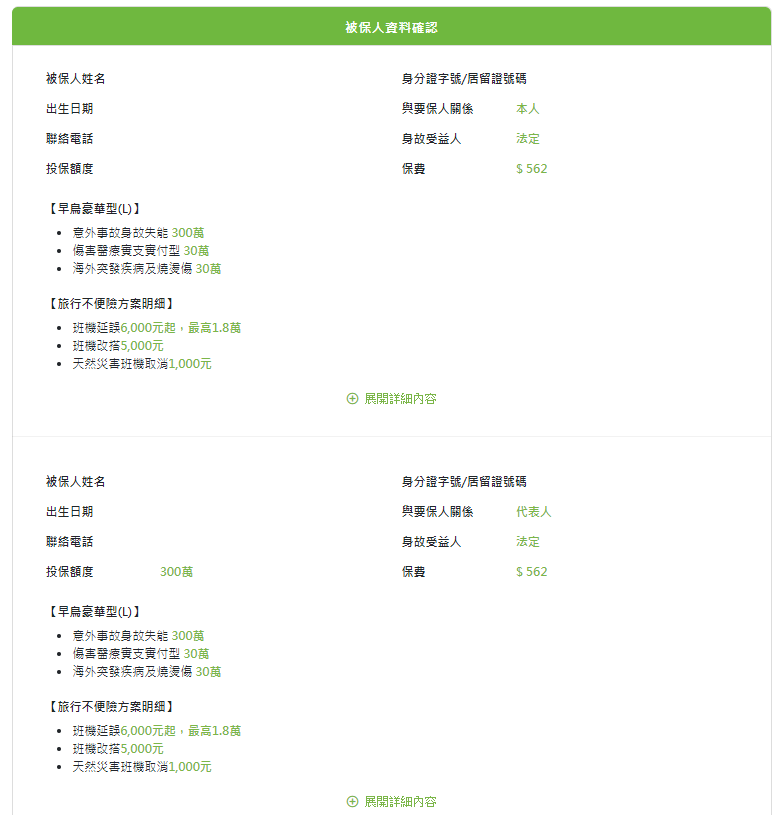 被保人資料確認

被保人姓名

出生日期

聯絡電話

投保額度

身分證字號/居留證號碼

與要保人關係 本人

身故受益人 法定

保費 $ 562

【早鳥豪華型(L)】

- 意外事故身故失能 300萬
- 傷害醫療實支實付型 30萬
- 海外突發疾病及燒燙傷 30萬

【旅行不便險方案明細】

- 班機延誤6,000元起，最高1.8萬
- 班機改搭5,000元
- 天然災害班機取消1,000元

⊕ 展開詳細內容

被保人姓名

出生日期

聯絡電話

投保額度 300萬

身分證字號/居留證號碼

與要保人關係 代表人

身故受益人 法定

保費 $ 562

【早鳥豪華型(L)】

- 意外事故身故失能 300萬
- 傷害醫療實支實付型 30萬
- 海外突發疾病及燒燙傷 30萬

【旅行不便險方案明細】

- 班機延誤6,000元起，最高1.8萬
- 班機改搭5,000元
- 天然災害班機取消1,000元

⊕ 展開詳細內容